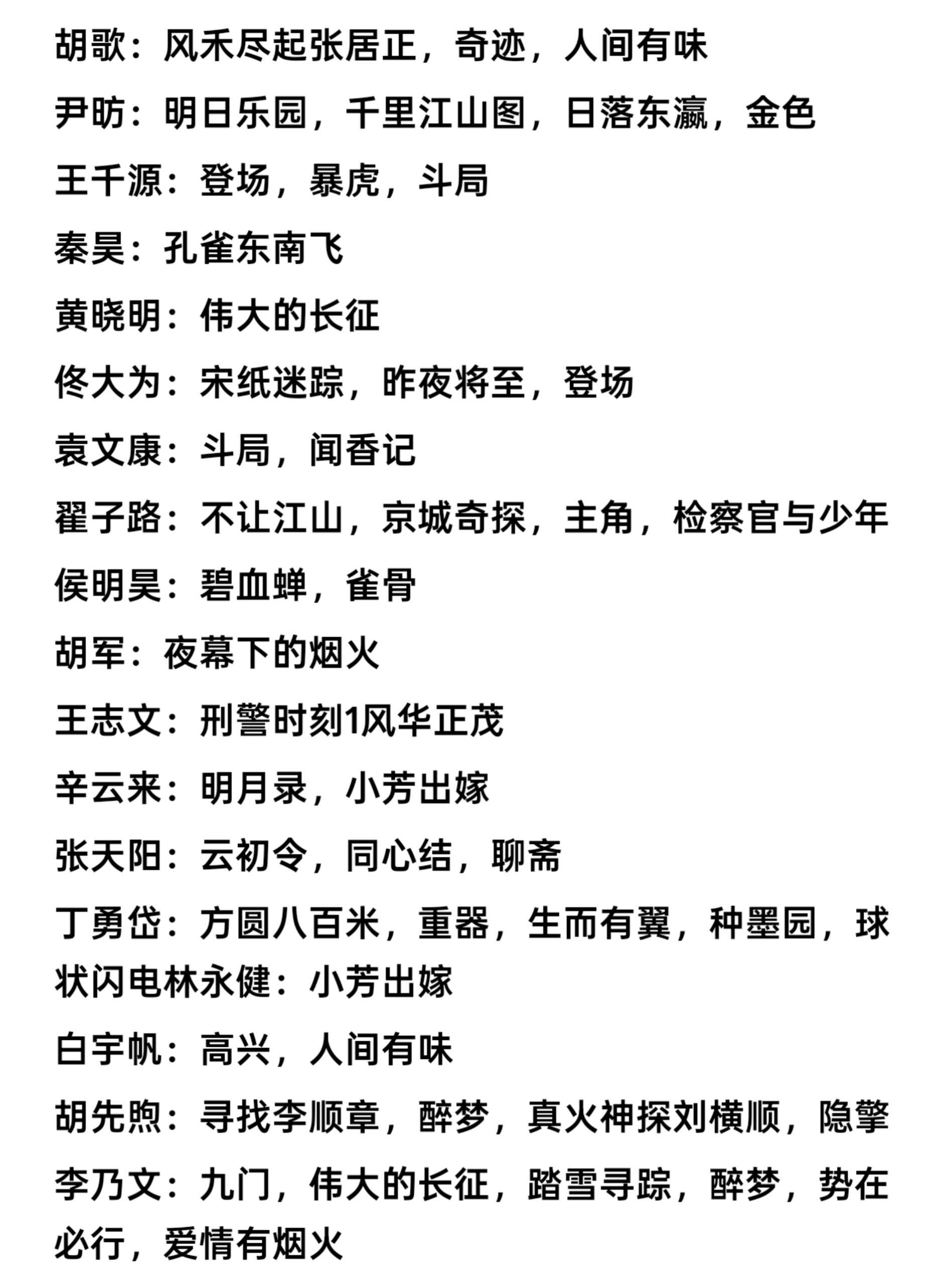 胡歌：风禾尽起张居正，奇迹，人间有味

尹昉：明日乐园，千里江山图，日落东瀛，金色

王千源：登场，暴虎，斗局

秦昊：孔雀东南飞

黄晓明：伟大的长征

佟大为：宋纸迷踪，昨夜将至，登场

袁文康：斗局，闻香记

翟子路：不让江山，京城奇探，主角，检察官与少年

侯明昊：碧血蝉，雀骨

胡军：夜幕下的烟火

王志文：刑警时刻1风华正茂

辛云来：明月录，小芳出嫁

张天阳：云初令，同心结，聊斋

丁勇岱：方圆八百米，重器，生而有翼，种墨园，球状闪电林永健：小芳出嫁

白宇帆：高兴，人间有味

胡先煦：寻找李顺章，醉梦，真火神探刘横顺，隐擎

李乃文：九门，伟大的长征，踏雪寻踪，醉梦，势在必行，爱情有烟火